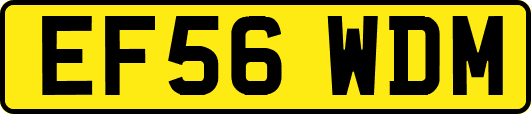 EF56 WDM